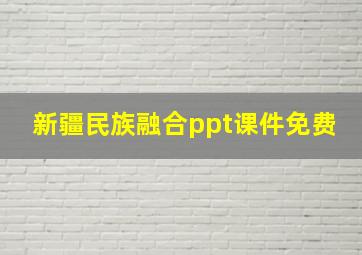 新疆民族融合ppt课件免费